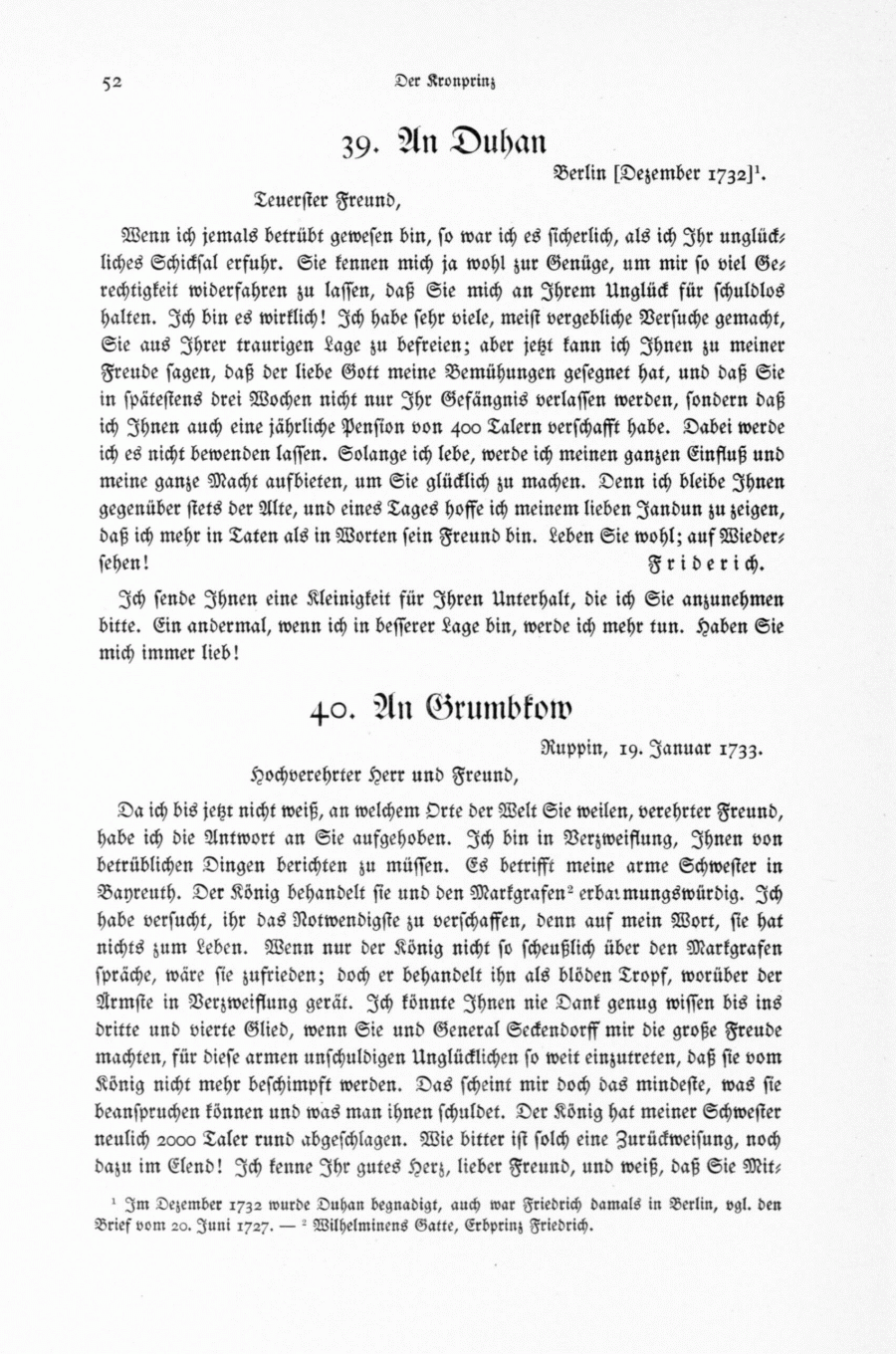 52 Der Kronprinz

39. An Duhan

Berlin [Dezember 1732]$^1$.

Teuerster Freund,

Wenn ich jemals betrübt gewesen bin, so war ich es sicherlich, als ich Ihr unglückliches Schicksal erfuhr. Sie kennen mich ja wohl zur Genüge, um mir so viel Gerechtigkeit widerfahren zu lassen, daß Sie mich an Ihrem Unglück für schuldlos halten. Ich bin es wirklich! Ich habe sehr viele, meist vergebliche Versuche gemacht, Sie aus Ihrer traurigen Lage zu befreien; aber jetzt kann ich Ihnen zu meiner Freude sagen, daß der liebe Gott meine Bemühungen gesegnet hat, und daß Sie in spätestens drei Wochen nicht nur Ihr Gefängnis verlassen werden, sondern daß ich Ihnen auch eine jährliche Pension von 400 Talern verschafft habe. Dabei werde ich es nicht bewenden lassen. Solange ich lebe, werde ich meinen ganzen Einfluß und meine ganze Macht aufbieten, um Sie glücklich zu machen. Denn ich bleibe Ihnen gegenüber stets der Alte, und eines Tages hoffe ich meinem lieben Jandun zu zeigen, daß ich mehr in Taten als in Worten sein Freund bin. Leben Sie wohl; auf Wiedersehen! Friderich.

Ich sende Ihnen eine Kleinigkeit für Ihren Unterhalt, die ich Sie anzunehmen bitte. Ein andermal, wenn ich in besserer Lage bin, werde ich mehr tun. Haben Sie mich immer lieb!

40. An Grumbkow

Ruppin, 19. Januar 1733.

Hochverehrter Herr und Freund,

Da ich bis jetzt nicht weiß, an welchem Orte der Welt Sie weilen, verehrter Freund, habe ich die Antwort an Sie aufgehoben. Ich bin in Verzweiflung, Ihnen von betrüblichen Dingen berichten zu müssen. Es betrifft meine arme Schwester in Bayreuth. Der König behandelt sie und den Markgrafen$^2$ erbarmungswürdig. Ich habe versucht, ihr das Notwendigste zu verschaffen, denn auf mein Wort, sie hat nichts zum Leben. Wenn nur der König nicht so scheußlich über den Markgrafen spräche, wäre sie zufrieden; doch er behandelt ihn als blöden Tropf, worüber der Ärmste in Verzweiflung gerät. Ich könnte Ihnen nie Dank genug wissen bis ins dritte und vierte Glied, wenn Sie und General Seckendorff mir die große Freude machten, für diese armen unschuldigen Unglücklichen so weit einzutreten, daß sie vom König nicht mehr beschimpft werden. Das scheint mir doch das mindeste, was sie beanspruchen können und was man ihnen schuldet. Der König hat meiner Schwester neulich 2000 Taler rund abgeschlagen. Wie bitter ist solch eine Zurückweisung, noch dazu im Elend! Ich kenne Ihr gutes Herz, lieber Freund, und weiß, daß Sie Mit-

$^1$ Im Dezember 1732 wurde Duhan begnadigt, auch war Friedrich damals in Berlin, vgl. den Brief vom 20. Juni 1727. — $^2$ Wilhelminens Gatte, Erbprinz Friedrich.